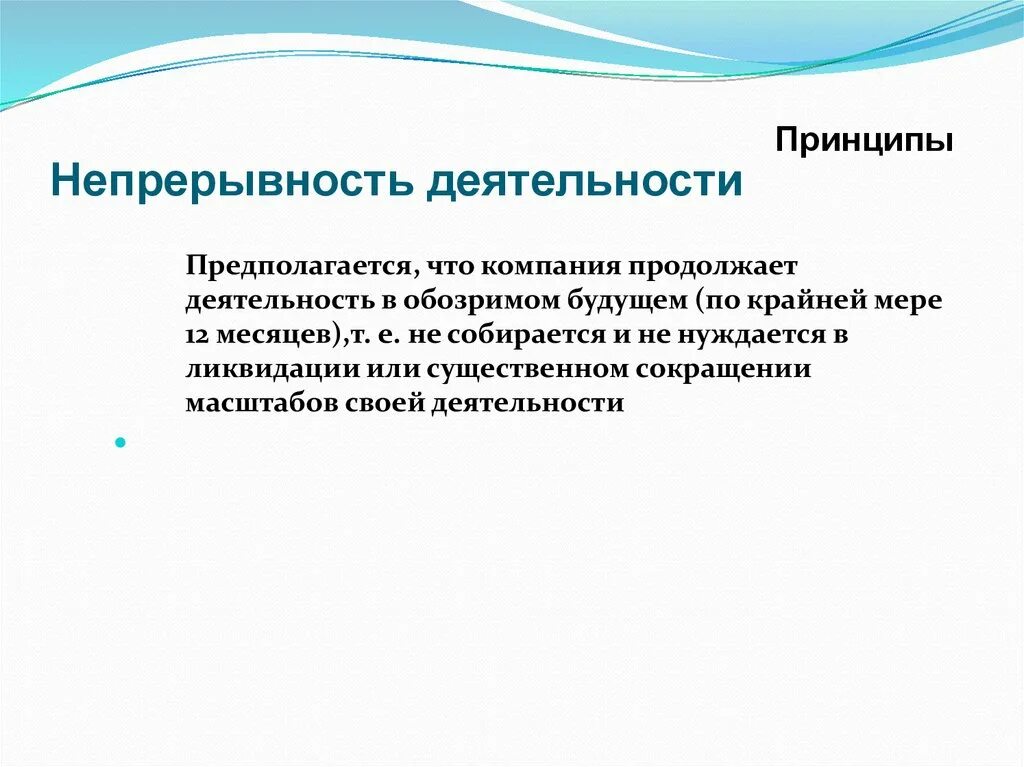 Принципы

Непрерывность деятельности

Предполагается, что компания продолжает деятельность в обозримом будущем (по крайней мере 12 месяцев),т. е. не собирается и не нуждается в ликвидации или существенном сокращении масштабов своей деятельности